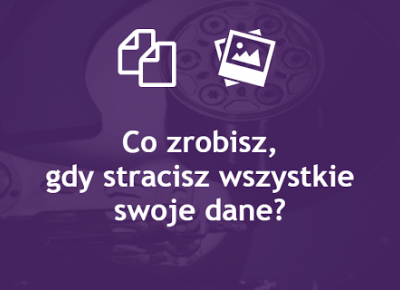 Co zrobisz,
gdy stracisz wszystkie
swoje dane?